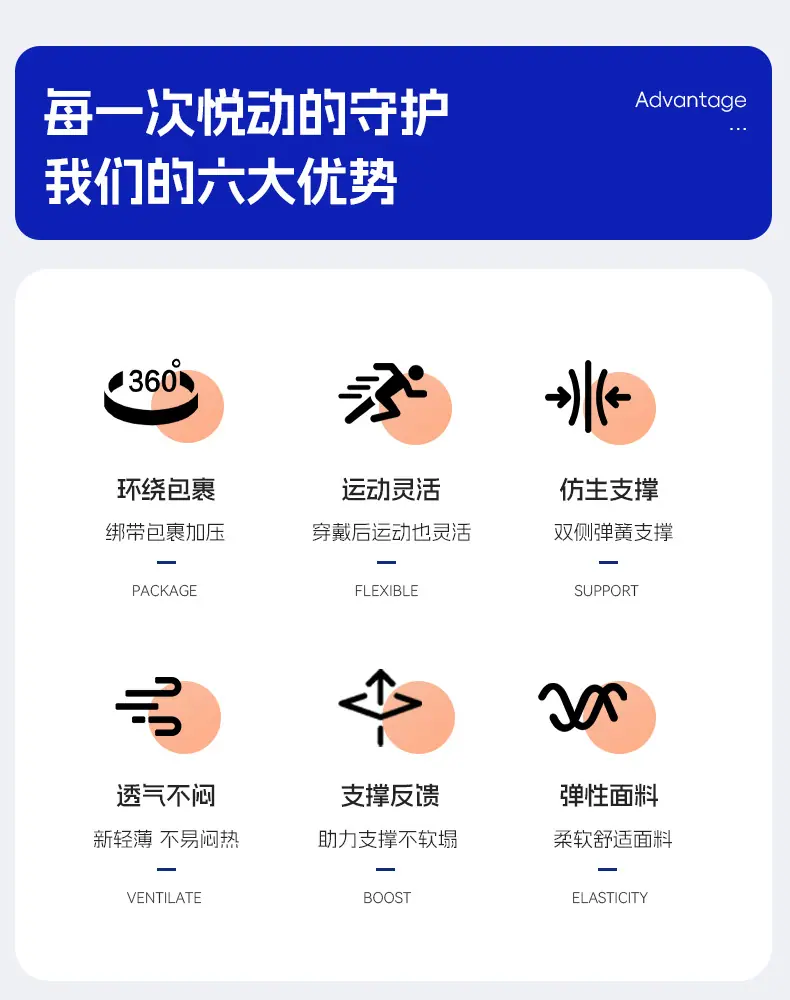 每一次悦动的守护
我们的六大优势

Advantage
...

360°

环绕包裹
绑带包裹加压
PACKAGE

运动灵活
穿戴后运动也灵活
FLEXIBLE

仿生支撑
双侧弹簧支撑
SUPPORT

透气不闷
新轻薄 不易闷热
VENTILATE

支撑反馈
助力支撑不软塌
BOOST

弹性面料
柔软舒适面料
ELASTICITY